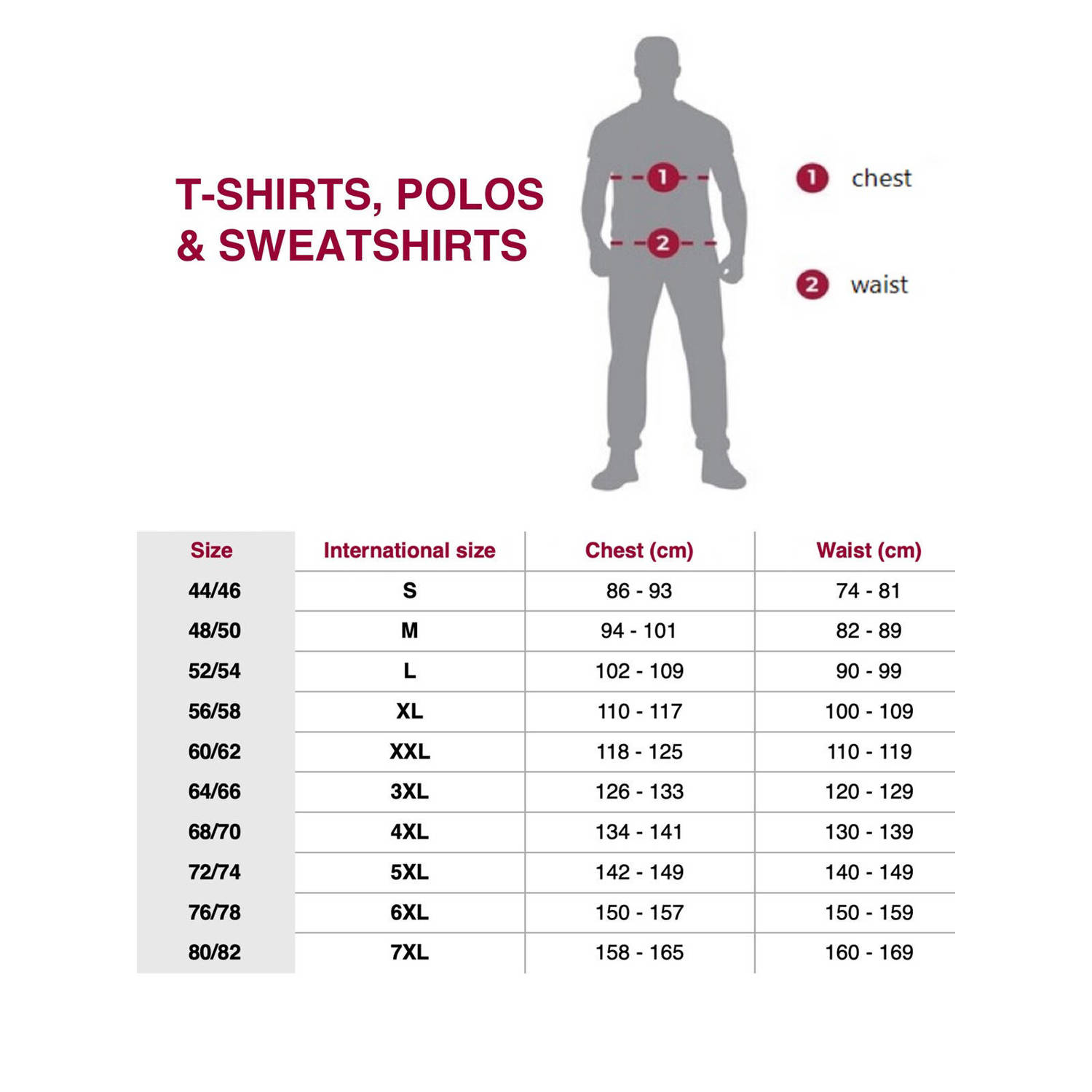 T-SHIRTS, POLOS & SWEATSHIRTS

1
2

1 chest

2 waist

| Size | International size | Chest (cm) | Waist (cm) |
|---|---|---|---|
| 44/46 | S | 86 - 93 | 74 - 81 |
| 48/50 | M | 94 - 101 | 82 - 89 |
| 52/54 | L | 102 - 109 | 90 - 99 |
| 56/58 | XL | 110 - 117 | 100 - 109 |
| 60/62 | XXL | 118 - 125 | 110 - 119 |
| 64/66 | 3XL | 126 - 133 | 120 - 129 |
| 68/70 | 4XL | 134 - 141 | 130 - 139 |
| 72/74 | 5XL | 142 - 149 | 140 - 149 |
| 76/78 | 6XL | 150 - 157 | 150 - 159 |
| 80/82 | 7XL | 158 - 165 | 160 - 169 |